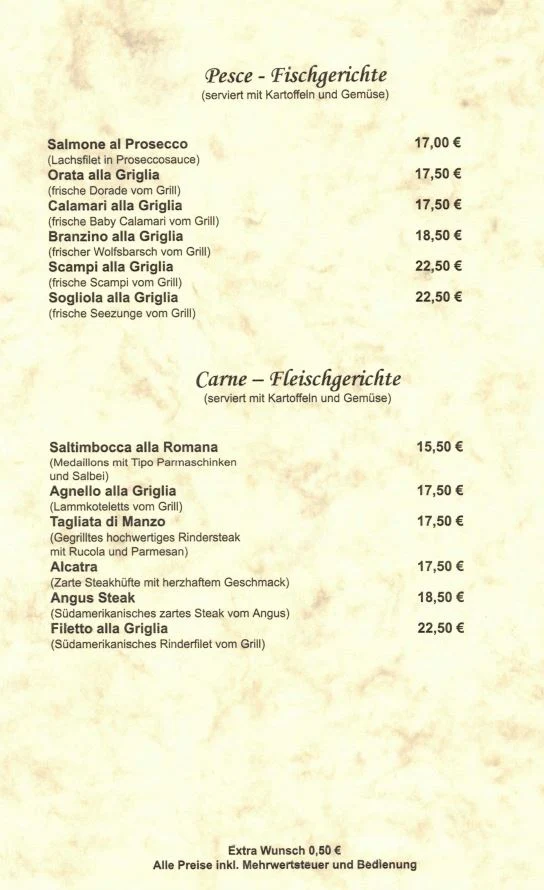 Pesce - Fischgerichte
(serviert mit Kartoffeln und Gemüse)

Salmone al Prosecco 17,00 €
(Lachsfilet in Proseccosauce)
Orata alla Griglia 17,50 €
(frische Dorade vom Grill)
Calamari alla Griglia 17,50 €
(frische Baby Calamari vom Grill)
Branzino alla Griglia 18,50 €
(frischer Wolfsbarsch vom Grill)
Scampi alla Griglia 22,50 €
(frische Scampi vom Grill)
Sogliola alla Griglia 22,50 €
(frische Seezunge vom Grill)

Carne – Fleischgerichte
(serviert mit Kartoffeln und Gemüse)

Saltimbocca alla Romana 15,50 €
(Medaillons mit Tipo Parmaschinken und Salbei)
Agnello alla Griglia 17,50 €
(Lammkoteletts vom Grill)
Tagliata di Manzo 17,50 €
(Gegrilltes hochwertiges Rindersteak mit Rucola und Parmesan)
Alcatra 17,50 €
(Zarte Steakhüfte mit herzhaftem Geschmack)
Angus Steak 18,50 €
(Südamerikanisches zartes Steak vom Angus)
Filetto alla Griglia 22,50 €
(Südamerikanisches Rinderfilet vom Grill)

Extra Wunsch 0,50 €
Alle Preise inkl. Mehrwertsteuer und Bedienung